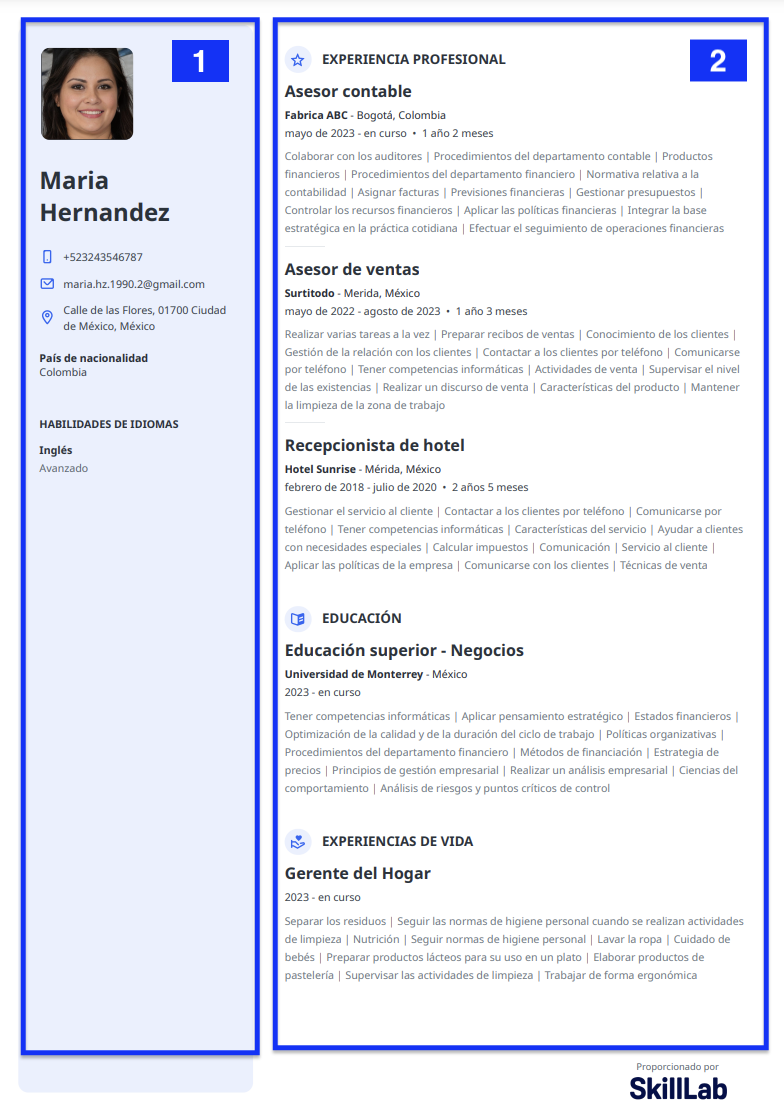 1

Maria Hernandez

+523243546787

maria.hz.1990.2@gmail.com

Calle de las Flores, 01700 Ciudad de México, México

País de nacionalidad
Colombia

HABILIDADES DE IDIOMAS

Inglés
Avanzado

2

EXPERIENCIA PROFESIONAL

Asesor contable

Fabrica ABC - Bogotá, Colombia
mayo de 2023 - en curso • 1 año 2 meses

Colaborar con los auditores | Procedimientos del departamento contable | Productos financieros | Procedimientos del departamento financiero | Normativa relativa a la contabilidad | Asignar facturas | Previsiones financieras | Gestionar presupuestos | Controlar los recursos financieros | Aplicar las políticas financieras | Integrar la base estratégica en la práctica cotidiana | Efectuar el seguimiento de operaciones financieras

Asesor de ventas

Surtitodo - Merida, México
mayo de 2022 - agosto de 2023 • 1 año 3 meses

Realizar varias tareas a la vez | Preparar recibos de ventas | Conocimiento de los clientes | Gestión de la relación con los clientes | Contactar a los clientes por teléfono | Comunicarse por teléfono | Tener competencias informáticas | Actividades de venta | Supervisar el nivel de las existencias | Realizar un discurso de venta | Características del producto | Mantener la limpieza de la zona de trabajo

Recepcionista de hotel

Hotel Sunrise - Mérida, México
febrero de 2018 - julio de 2020 • 2 años 5 meses

Gestionar el servicio al cliente | Contactar a los clientes por teléfono | Comunicarse por teléfono | Tener competencias informáticas | Características del servicio | Ayudar a clientes con necesidades especiales | Calcular impuestos | Comunicación | Servicio al cliente | Aplicar las políticas de la empresa | Comunicarse con los clientes | Técnicas de venta

EDUCACIÓN

Educación superior - Negocios

Universidad de Monterrey - México
2023 - en curso

Tener competencias informáticas | Aplicar pensamiento estratégico | Estados financieros | Optimización de la calidad y de la duración del ciclo de trabajo | Políticas organizativas | Procedimientos del departamento financiero | Métodos de financiación | Estrategia de precios | Principios de gestión empresarial | Realizar un análisis empresarial | Ciencias del comportamiento | Análisis de riesgos y puntos críticos de control

EXPERIENCIAS DE VIDA

Gerente del Hogar

2023 - en curso

Separar los residuos | Seguir las normas de higiene personal cuando se realizan actividades de limpieza | Nutrición | Seguir normas de higiene personal | Lavar la ropa | Cuidado de bebés | Preparar productos lácteos para su uso en un plato | Elaborar productos de pastelería | Supervisar las actividades de limpieza | Trabajar de forma ergonómica

Proporcionado por
SkillLab